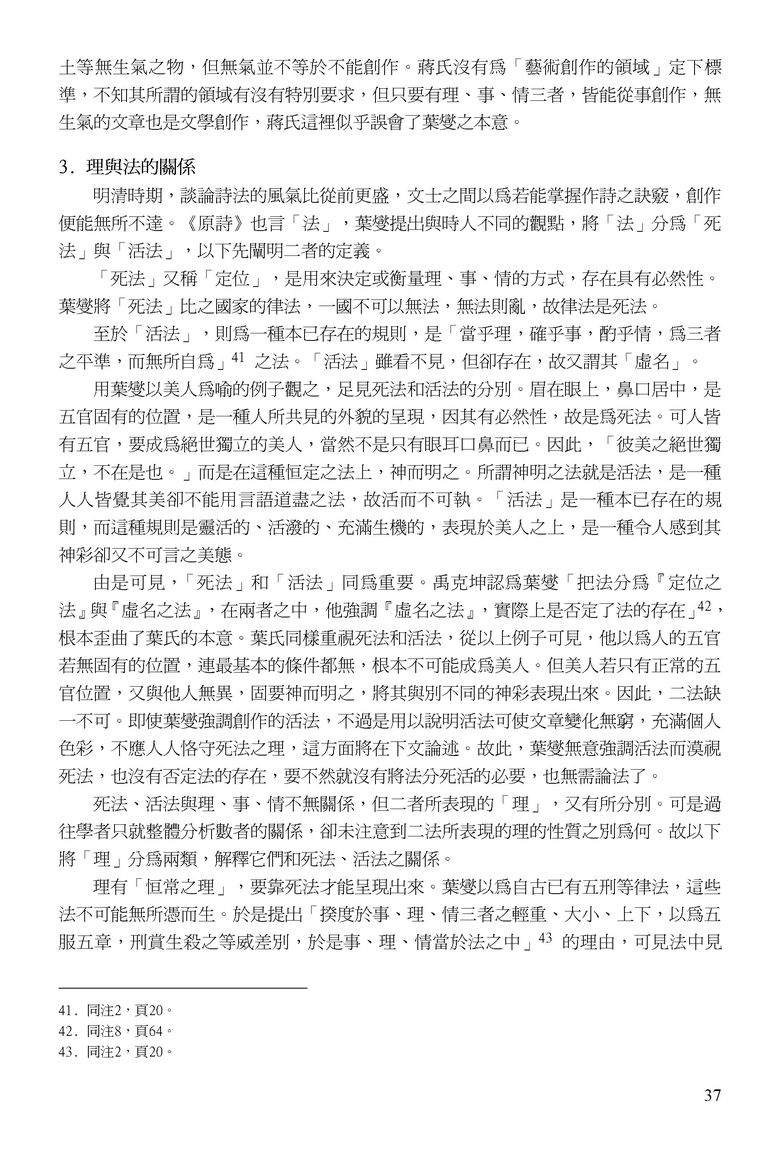 土等無生氣之物，但無氣並不等於不能創作。蔣氏沒有爲「藝術創作的領域」定下標準，不知其所謂的領域有沒有特別要求，但只要有理、事、情三者，皆能從事創作，無生氣的文章也是文學創作，蔣氏這裡似乎誤會了葉燮之本意。

3．理與法的關係

明清時期，談論詩法的風氣比從前更盛，文士之間以爲若能掌握作詩之訣竅，創作便能無所不達。《原詩》也言「法」，葉燮提出與時人不同的觀點，將「法」分爲「死法」與「活法」，以下先闡明二者的定義。

「死法」又稱「定位」，是用來決定或衡量理、事、情的方式，存在具有必然性。葉燮將「死法」比之國家的律法，一國不可以無法，無法則亂，故律法是死法。

至於「活法」，則爲一種本已存在的規則，是「當乎理，確乎事，酌乎情，爲三者之平準，而無所自爲」$^{41}$ 之法。「活法」雖看不見，但卻存在，故又謂其「虛名」。

用葉燮以美人爲喻的例子觀之，足見死法和活法的分別。眉在眼上，鼻口居中，是五官固有的位置，是一種人所共見的外貌的呈現，因其有必然性，故是爲死法。可人皆有五官，要成爲絕世獨立的美人，當然不是只有眼耳口鼻而已。因此，「彼美之絕世獨立，不在是也。」而是在這種恒定之法上，神而明之。所謂神明之法就是活法，是一種人人皆覺其美卻不能用言語道盡之法，故活而不可執。「活法」是一種本已存在的規則，而這種規則是靈活的、活潑的、充滿生機的，表現於美人之上，是一種令人感到其神彩卻又不可言之美態。

由是可見，「死法」和「活法」同爲重要。禹克坤認爲葉燮「把法分爲『定位之法』與『虛名之法』，在兩者之中，他強調『虛名之法』，實際上是否定了法的存在」$^{42}$，根本歪曲了葉氏的本意。葉氏同樣重視死法和活法，從以上例子可見，他以爲人的五官若無固有的位置，連最基本的條件都無，根本不可能成爲美人。但美人若只有正常的五官位置，又與他人無異，固要神而明之，將其與別不同的神彩表現出來。因此，二法缺一不可。即使葉燮強調創作的活法，不過是用以說明活法可使文章變化無窮，充滿個人色彩，不應人人恪守死法之理，這方面將在下文論述。故此，葉燮無意強調活法而漠視死法，也沒有否定法的存在，要不然就沒有將法分死活的必要，也無需論法了。

死法、活法與理、事、情不無關係，但二者所表現的「理」，又有所分別。可是過往學者只就整體分析數者的關係，卻未注意到二法所表現的理的性質之別爲何。故以下將「理」分爲兩類，解釋它們和死法、活法之關係。

理有「恒常之理」，要靠死法才能呈現出來。葉燮以爲自古已有五刑等律法，這些法不可能無所憑而生。於是提出「揆度於事、理、情三者之輕重、大小、上下，以爲五服五章，刑賞生殺之等威差別，於是事、理、情當於法之中」$^{43}$ 的理由，可見法中見

41．同注2，頁20。
42．同注8，頁64。
43．同注2，頁20。

37